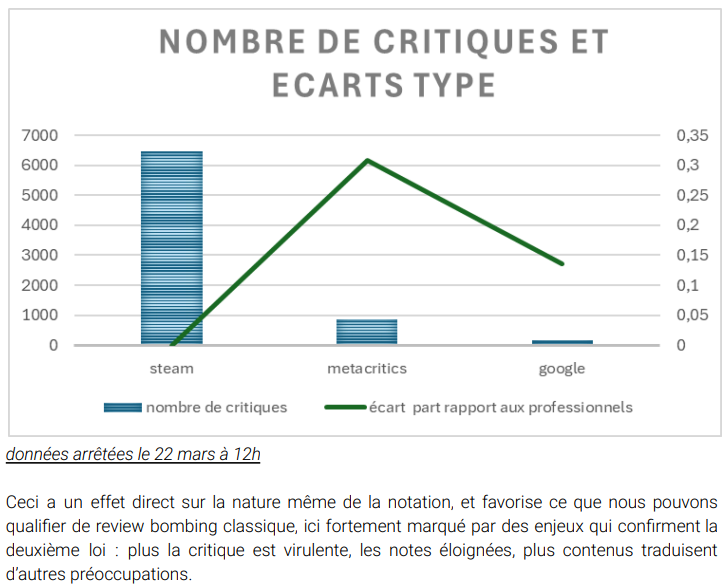 NOMBRE DE CRITIQUES ET ECARTS TYPE

7000
6000
5000
4000
3000
2000
1000
0

0,35
0,3
0,25
0,2
0,15
0,1
0,05
0

steam
metacritics
google

nombre de critiques
écart part rapport aux professionnels

données arrêtées le 22 mars à 12h

Ceci a un effet direct sur la nature même de la notation, et favorise ce que nous pouvons qualifier de review bombing classique, ici fortement marqué par des enjeux qui confirment la deuxième loi : plus la critique est virulente, les notes éloignées, plus contenus traduisent d'autres préoccupations.